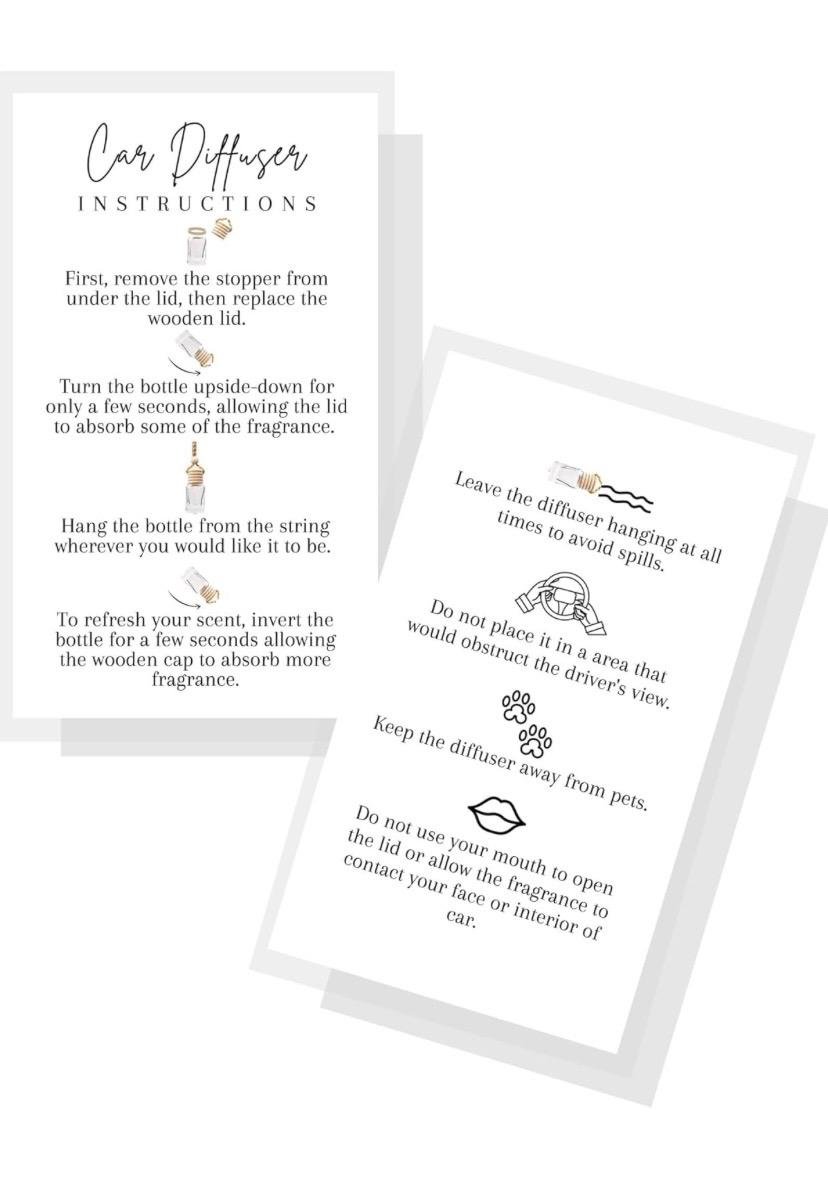 Car Diffuser
INSTRUCTIONS

First, remove the stopper from under the lid, then replace the wooden lid.

Turn the bottle upside-down for only a few seconds, allowing the lid to absorb some of the fragrance.

Hang the bottle from the string wherever you would like it to be.

To refresh your scent, invert the bottle for a few seconds allowing the wooden cap to absorb more fragrance.

Leave the diffuser hanging at all times to avoid spills.

Do not place it in a area that would obstruct the driver's view.

Keep the diffuser away from pets.

Do not use your mouth to open the lid or allow the fragrance to contact your face or interior of car.